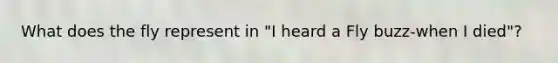 What does the fly represent in "I heard a Fly buzz-when I died"?